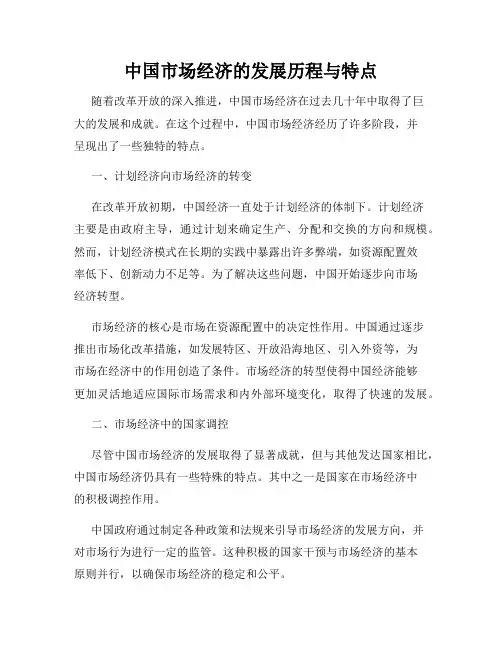 中国市场经济的发展历程与特点

随着改革开放的深入推进，中国市场经济在过去几十年中取得了巨大的发展和成就。在这个过程中，中国市场经济经历了许多阶段，并呈现出了一些独特的特点。

一、计划经济向市场经济的转变

在改革开放初期，中国经济一直处于计划经济的体制下。计划经济主要是由政府主导，通过计划来确定生产、分配和交换的方向和规模。然而，计划经济模式在长期的实践中暴露出许多弊端，如资源配置效率低下、创新动力不足等。为了解决这些问题，中国开始逐步向市场经济转型。

市场经济的核心是市场在资源配置中的决定性作用。中国通过逐步推出市场化改革措施，如发展特区、开放沿海地区、引入外资等，为市场在经济中的作用创造了条件。市场经济的转型使得中国经济能够更加灵活地适应国际市场需求和内外部环境变化，取得了快速的发展。

二、市场经济中的国家调控

尽管中国市场经济的发展取得了显著成就，但与其他发达国家相比，中国市场经济仍具有一些特殊的特点。其中之一是国家在市场经济中的积极调控作用。

中国政府通过制定各种政策和法规来引导市场经济的发展方向，并对市场行为进行一定的监管。这种积极的国家干预与市场经济的基本原则并行，以确保市场经济的稳定和公平。